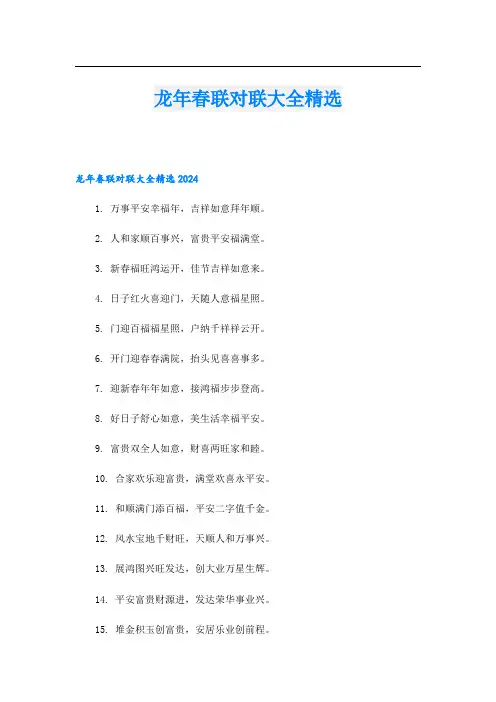 龙年春联对联大全精选

龙年春联对联大全精选 2024

1. 万事平安幸福年，吉祥如意拜年顺。

2. 人和家顺百事兴，富贵平安福满堂。

3. 新春福旺鸿运开，佳节吉祥如意来。

4. 日子红火喜迎门，天随人意福星照。

5. 门迎百福福星照，户纳千祥祥云开。

6. 开门迎春春满院，抬头见喜喜事多。

7. 迎新春年年如意，接鸿福步步登高。

8. 好日子舒心如意，美生活幸福平安。

9. 富贵双全人如意，财喜两旺家和睦。

10. 合家欢乐迎富贵，满堂欢喜永平安。

11. 和顺满门添百福，平安二字值千金。

12. 风水宝地千财旺，天顺人和万事兴。

13. 展鸿图兴旺发达，创大业万星生辉。

14. 平安富贵财源进，发达荣华事业兴。

15. 堆金积玉创富贵，安居乐业创前程。